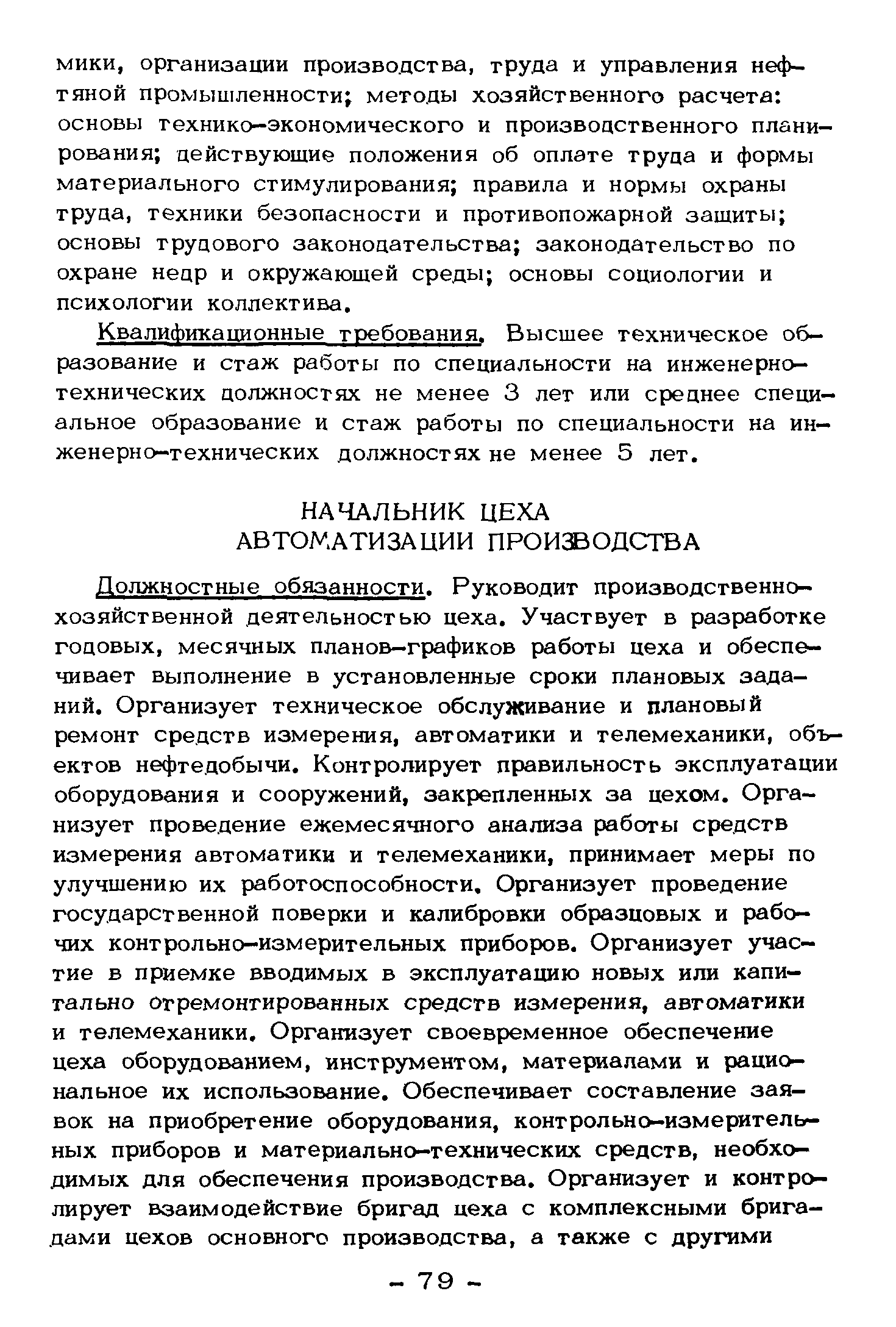 мики, организации производства, труда и управления нефтяной промышленности; методы хозяйственного расчета: основы технико-экономического и производственного планирования; действующие положения об оплате труда и формы материального стимулирования; правила и нормы охраны труда, техники безопасности и противопожарной защиты; основы трудового законодательства; законодательство по охране недр и окружающей среды; основы социологии и психологии коллектива.

Квалификационные требования. Высшее техническое образование и стаж работы по специальности на инженерно-технических должностях не менее 3 лет или среднее специальное образование и стаж работы по специальности на инженерно-технических должностях не менее 5 лет.

НАЧАЛЬНИК ЦЕХА
АВТОМАТИЗАЦИИ ПРОИЗВОДСТВА

Должностные обязанности. Руководит производственно-хозяйственной деятельностью цеха. Участвует в разработке годовых, месячных планов-графиков работы цеха и обеспечивает выполнение в установленные сроки плановых заданий. Организует техническое обслуживание и плановый ремонт средств измерения, автоматики и телемеханики, объектов нефтедобычи. Контролирует правильность эксплуатации оборудования и сооружений, закрепленных за цехом. Организует проведение ежемесячного анализа работы средств измерения автоматики и телемеханики, принимает меры по улучшению их работоспособности. Организует проведение государственной поверки и калибровки образцовых и рабочих контрольно-измерительных приборов. Организует участие в приемке вводимых в эксплуатацию новых или капитально отремонтированных средств измерения, автоматики и телемеханики. Организует своевременное обеспечение цеха оборудованием, инструментом, материалами и рациональное их использование. Обеспечивает составление заявок на приобретение оборудования, контрольно-измерительных приборов и материально-технических средств, необходимых для обеспечения производства. Организует и контролирует взаимодействие бригад цеха с комплексными бригадами цехов основного производства, а также с другими

- 79 -